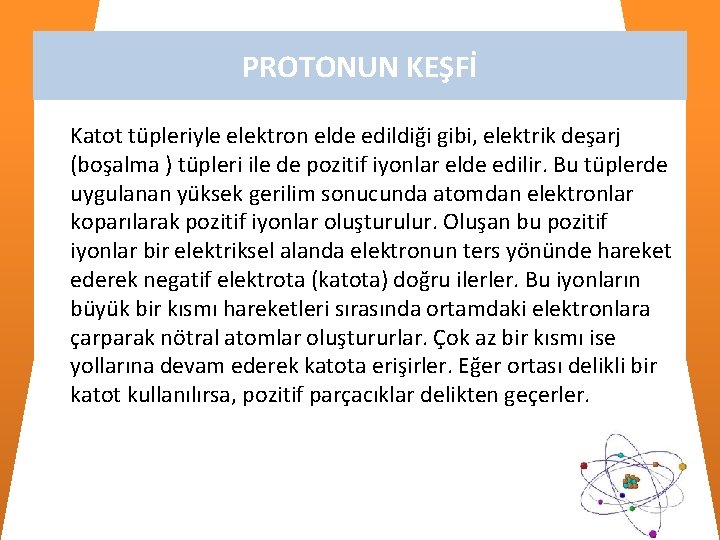 PROTONUN KEŞFİ

Katot tüpleriyle elektron elde edildiği gibi, elektrik deşarj (boşalma ) tüpleri ile de pozitif iyonlar elde edilir. Bu tüplerde uygulanan yüksek gerilim sonucunda atomdan elektronlar koparılarak pozitif iyonlar oluşturulur. Oluşan bu pozitif iyonlar bir elektriksel alanda elektronun ters yönünde hareket ederek negatif elektrota (katota) doğru ilerler. Bu iyonların büyük bir kısmı hareketleri sırasında ortamdaki elektronlara çarparak nötral atomlar oluştururlar. Çok az bir kısmı ise yollarına devam ederek katota erişirler. Eğer ortası delikli bir katot kullanılırsa, pozitif parçacıklar delikten geçerler.